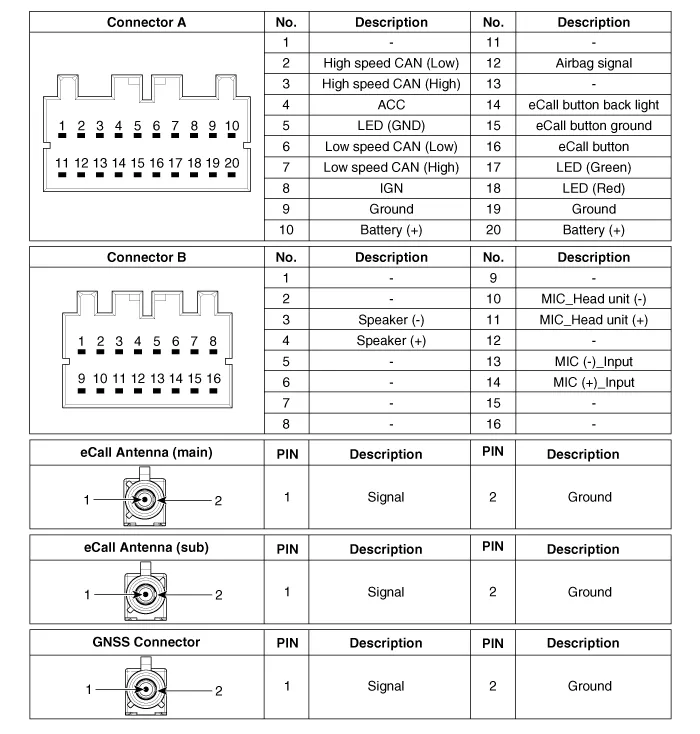 | Connector A | No. | Description | No. | Description |
|---|---|---|---|---|
| 1 2 3 4 5 6 7 8 9 10 11 12 13 14 15 16 17 18 19 20 | 1 | - | 11 | - |
| | 2 | High speed CAN (Low) | 12 | Airbag signal |
| | 3 | High speed CAN (High) | 13 | - |
| | 4 | ACC | 14 | eCall button back light |
| | 5 | LED (GND) | 15 | eCall button ground |
| | 6 | Low speed CAN (Low) | 16 | eCall button |
| | 7 | Low speed CAN (High) | 17 | LED (Green) |
| | 8 | IGN | 18 | LED (Red) |
| | 9 | Ground | 19 | Ground |
| | 10 | Battery (+) | 20 | Battery (+) |

| Connector B | No. | Description | No. | Description |
|---|---|---|---|---|
| 1 2 3 4 5 6 7 8 9 10 11 12 13 14 15 16 | 1 | - | 9 | - |
| | 2 | - | 10 | MIC_Head unit (-) |
| | 3 | Speaker (-) | 11 | MIC_Head unit (+) |
| | 4 | Speaker (+) | 12 | - |
| | 5 | - | 13 | MIC (-)_Input |
| | 6 | - | 14 | MIC (+)_Input |
| | 7 | - | 15 | - |
| | 8 | - | 16 | - |

| eCall Antenna (main) | PIN | Description | PIN | Description |
|---|---|---|---|---|
| 1 2 | 1 | Signal | 2 | Ground |

| eCall Antenna (sub) | PIN | Description | PIN | Description |
|---|---|---|---|---|
| 1 2 | 1 | Signal | 2 | Ground |

| GNSS Connector | PIN | Description | PIN | Description |
|---|---|---|---|---|
| 1 2 | 1 | Signal | 2 | Ground |